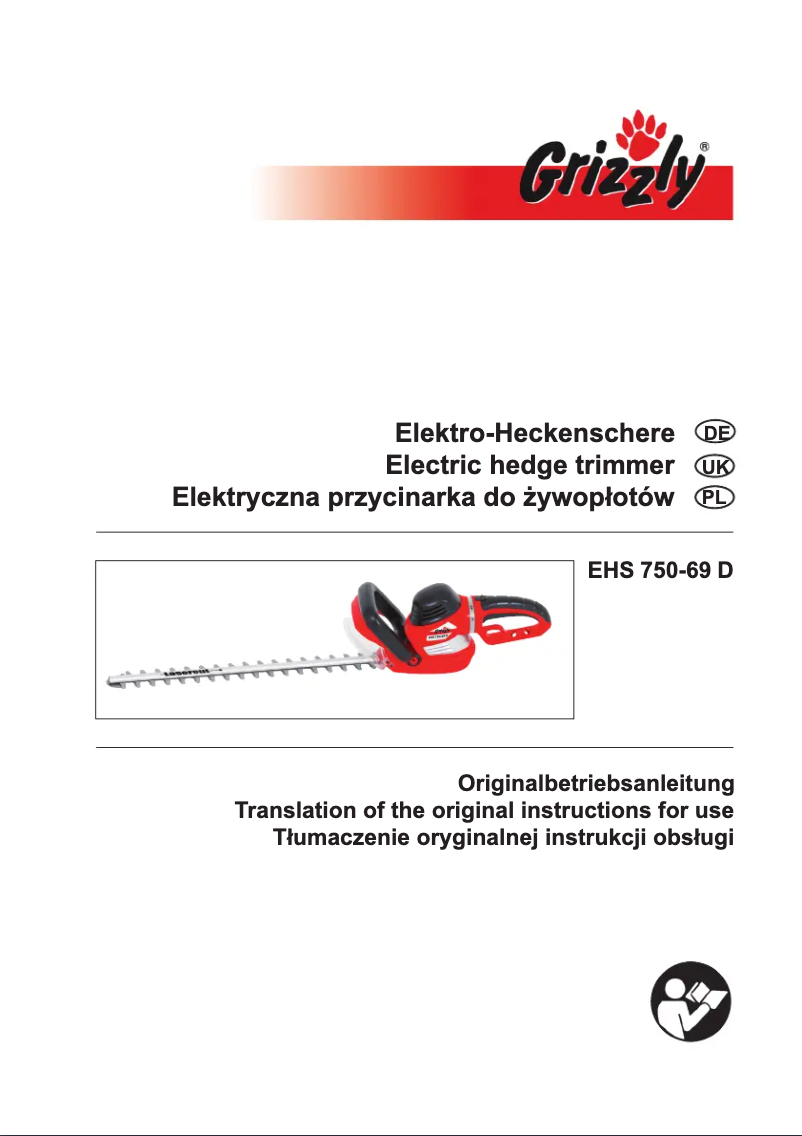 Grizzly®

Elektro-Heckenschere DE
Electric hedge trimmer UK
Elektryczna przycinarka do żywopłotów PL

EHS 750-69 D

Originalbetriebsanleitung
Translation of the original instructions for use
Tłumaczenie oryginalnej instrukcji obsługi